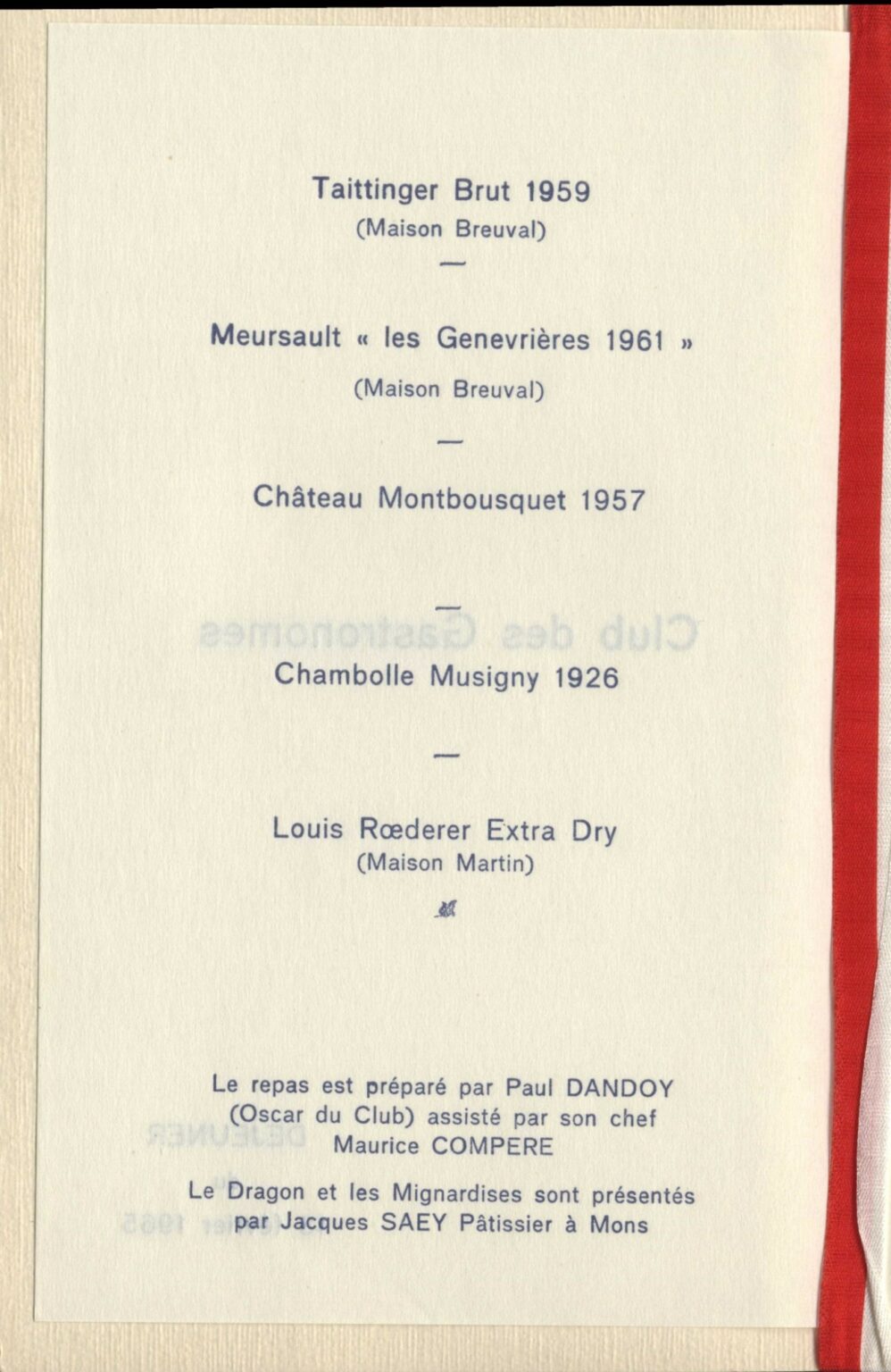 Taittinger Brut 1959
(Maison Breuval)

—

Meursault « les Genevrières 1961 »
(Maison Breuval)

—

Château Montbousquet 1957

—

Chambolle Musigny 1926

—

Louis Rœderer Extra Dry
(Maison Martin)

Le repas est préparé par Paul DANDOY (Oscar du Club) assisté par son chef Maurice COMPERE

Le Dragon et les Mignardises sont présentés par Jacques SAEY Pâtissier à Mons